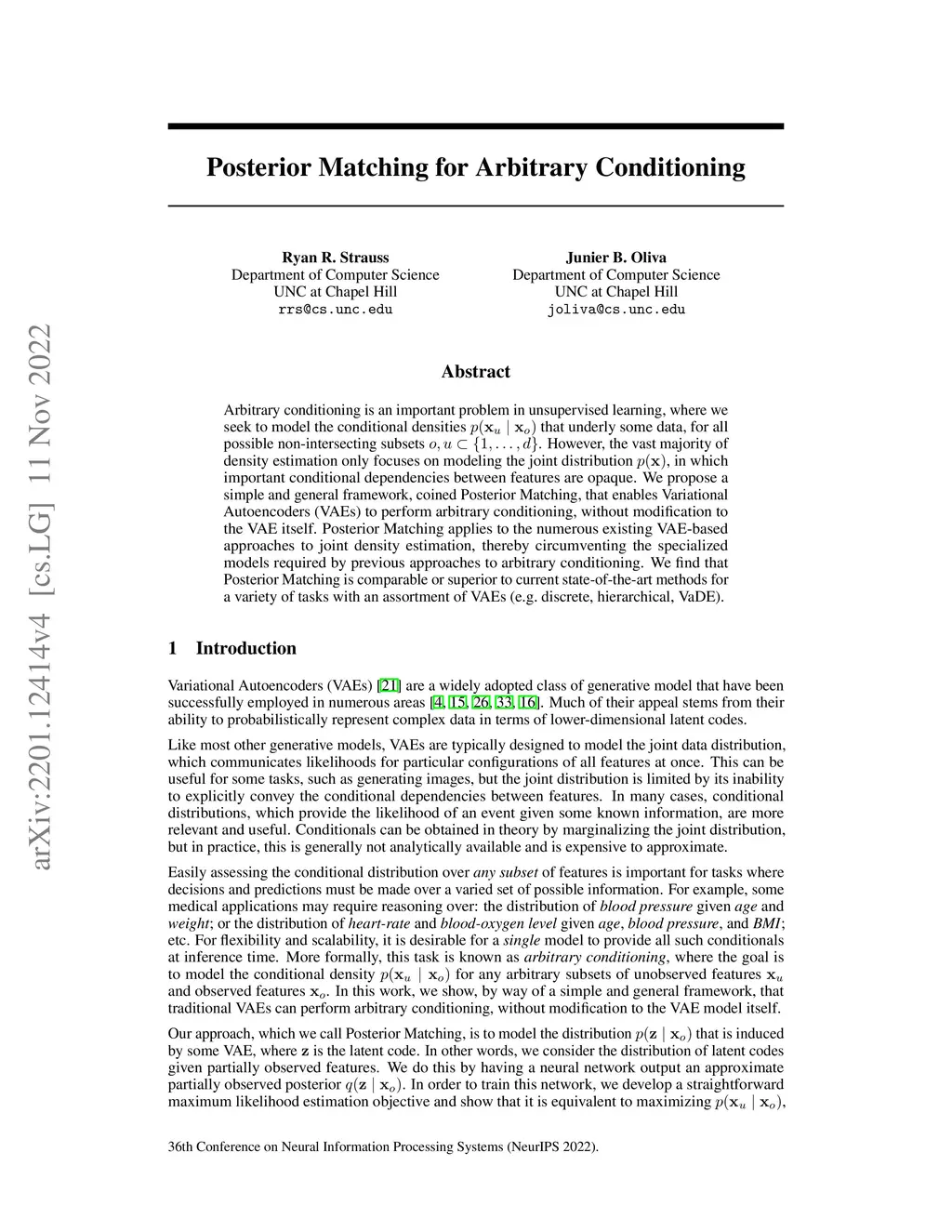 arXiv:2201.12414v4 [cs.LG] 11 Nov 2022

Posterior Matching for Arbitrary Conditioning

Ryan R. Strauss
Department of Computer Science
UNC at Chapel Hill
rrs@cs.unc.edu

Junier B. Oliva
Department of Computer Science
UNC at Chapel Hill
joliva@cs.unc.edu

Abstract

Arbitrary conditioning is an important problem in unsupervised learning, where we seek to model the conditional densities $p(\mathbf{x}_u \mid \mathbf{x}_o)$ that underly some data, for all possible non-intersecting subsets $o, u \subset \{1, \ldots, d\}$. However, the vast majority of density estimation only focuses on modeling the joint distribution $p(\mathbf{x})$, in which important conditional dependencies between features are opaque. We propose a simple and general framework, coined Posterior Matching, that enables Variational Autoencoders (VAEs) to perform arbitrary conditioning, without modification to the VAE itself. Posterior Matching applies to the numerous existing VAE-based approaches to joint density estimation, thereby circumventing the specialized models required by previous approaches to arbitrary conditioning. We find that Posterior Matching is comparable or superior to current state-of-the-art methods for a variety of tasks with an assortment of VAEs (e.g. discrete, hierarchical, VaDE).

1 Introduction

Variational Autoencoders (VAEs) [21] are a widely adopted class of generative model that have been successfully employed in numerous areas [4, 15, 26, 33, 16]. Much of their appeal stems from their ability to probabilistically represent complex data in terms of lower-dimensional latent codes.

Like most other generative models, VAEs are typically designed to model the joint data distribution, which communicates likelihoods for particular configurations of all features at once. This can be useful for some tasks, such as generating images, but the joint distribution is limited by its inability to explicitly convey the conditional dependencies between features. In many cases, conditional distributions, which provide the likelihood of an event given some known information, are more relevant and useful. Conditionals can be obtained in theory by marginalizing the joint distribution, but in practice, this is generally not analytically available and is expensive to approximate.

Easily assessing the conditional distribution over any subset of features is important for tasks where decisions and predictions must be made over a varied set of possible information. For example, some medical applications may require reasoning over: the distribution of blood pressure given age and weight; or the distribution of heart-rate and blood-oxygen level given age, blood pressure, and BMI; etc. For flexibility and scalability, it is desirable for a single model to provide all such conditionals at inference time. More formally, this task is known as arbitrary conditioning, where the goal is to model the conditional density $p(\mathbf{x}_u \mid \mathbf{x}_o)$ for any arbitrary subsets of unobserved features $\mathbf{x}_u$ and observed features $\mathbf{x}_o$. In this work, we show, by way of a simple and general framework, that traditional VAEs can perform arbitrary conditioning, without modification to the VAE model itself.

Our approach, which we call Posterior Matching, is to model the distribution $p(\mathbf{z} \mid \mathbf{x}_o)$ that is induced by some VAE, where $\mathbf{z}$ is the latent code. In other words, we consider the distribution of latent codes given partially observed features. We do this by having a neural network output an approximate partially observed posterior $q(\mathbf{z} \mid \mathbf{x}_o)$. In order to train this network, we develop a straightforward maximum likelihood estimation objective and show that it is equivalent to maximizing $p(\mathbf{x}_u \mid \mathbf{x}_o)$,

36th Conference on Neural Information Processing Systems (NeurIPS 2022).